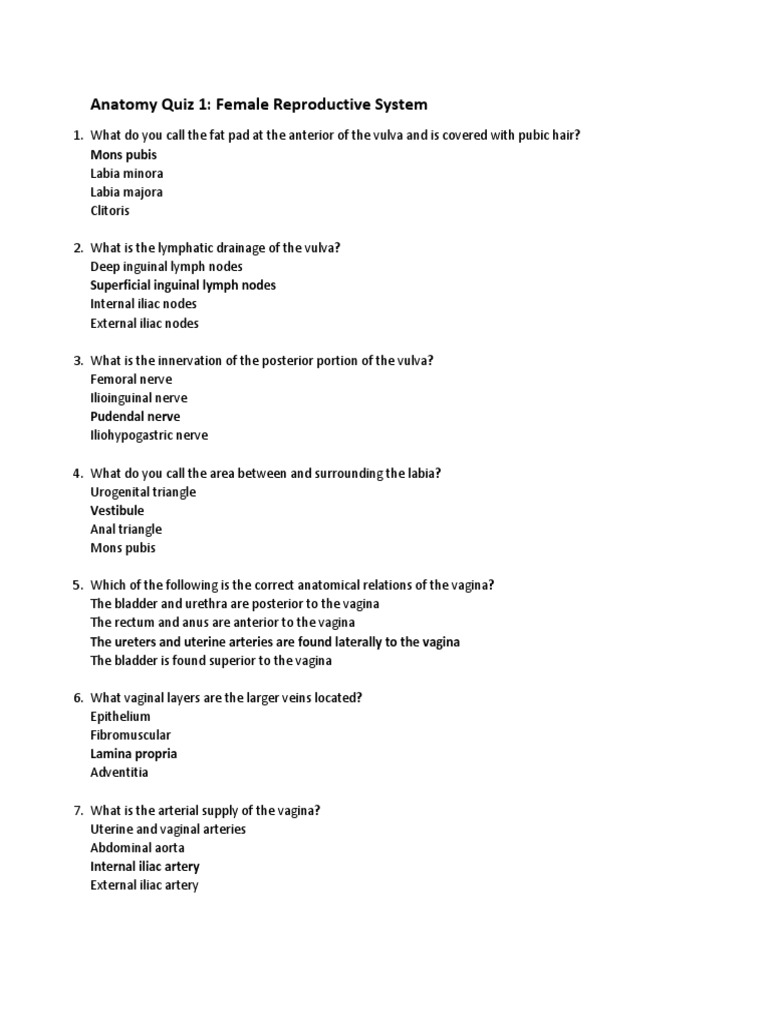 Anatomy Quiz 1: Female Reproductive System

1. What do you call the fat pad at the anterior of the vulva and is covered with pubic hair?
Mons pubis
Labia minora
Labia majora
Clitoris

2. What is the lymphatic drainage of the vulva?
Deep inguinal lymph nodes
Superficial inguinal lymph nodes
Internal iliac nodes
External iliac nodes

3. What is the innervation of the posterior portion of the vulva?
Femoral nerve
Ilioinguinal nerve
Pudendal nerve
Iliohypogastric nerve

4. What do you call the area between and surrounding the labia?
Urogenital triangle
Vestibule
Anal triangle
Mons pubis

5. Which of the following is the correct anatomical relations of the vagina?
The bladder and urethra are posterior to the vagina
The rectum and anus are anterior to the vagina
The ureters and uterine arteries are found laterally to the vagina
The bladder is found superior to the vagina

6. What vaginal layers are the larger veins located?
Epithelium
Fibromuscular
Lamina propria
Adventitia

7. What is the arterial supply of the vagina?
Uterine and vaginal arteries
Abdominal aorta
Internal iliac artery
External iliac artery